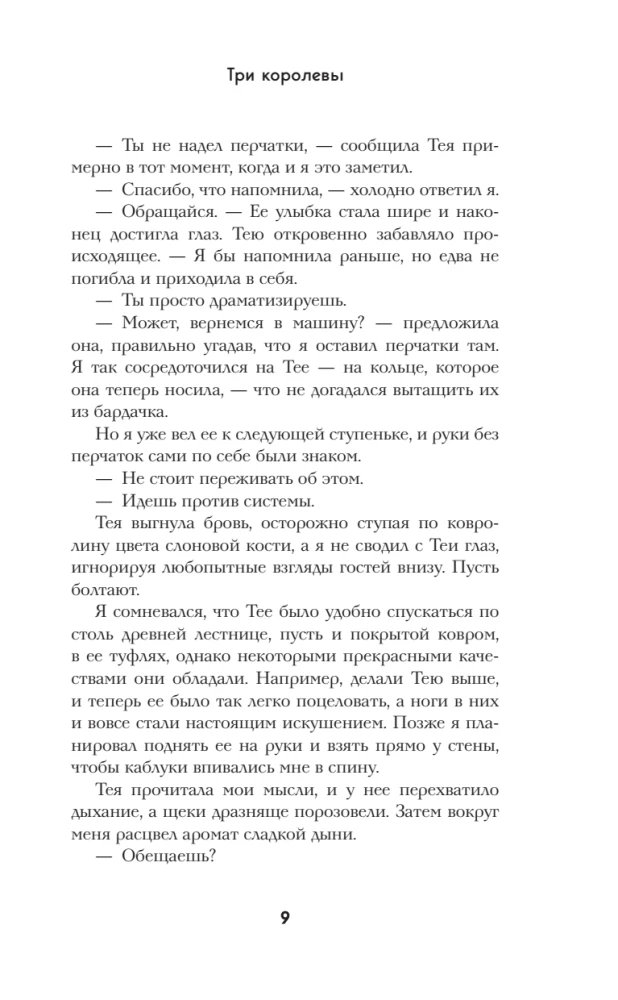 Три королевы

— Ты не надел перчатки, — сообщила Тея примерно в тот момент, когда и я это заметил.

— Спасибо, что напомнила, — холодно ответил я.

— Обращайся. — Ее улыбка стала шире и наконец достигла глаз. Тею откровенно забавляло происходящее. — Я бы напомнила раньше, но едва не погибла и приходила в себя.

— Ты просто драматизируешь.

— Может, вернемся в машину? — предложила она, правильно угадав, что я оставил перчатки там. Я так сосредоточился на Тее — на кольце, которое она теперь носила, — что не догадался вытащить их из бардачка.

Но я уже вел ее к следующей ступеньке, и руки без перчаток сами по себе были знаком.

— Не стоит переживать об этом.

— Идешь против системы.

Тея выгнула бровь, осторожно ступая по ковролину цвета слоновой кости, а я не сводил с Теи глаз, игнорируя любопытные взгляды гостей внизу. Пусть болтают.

Я сомневался, что Тее было удобно спускаться по столь древней лестнице, пусть и покрытой ковром, в ее туфлях, однако некоторыми прекрасными качествами они обладали. Например, делали Тею выше, и теперь ее было так легко поцеловать, а ноги в них и вовсе стали настоящим искушением. Позже я планировал поднять ее на руки и взять прямо у стены, чтобы каблуки впивались мне в спину.

Тея прочитала мои мысли, и у нее перехватило дыхание, а щеки дразняще порозовели. Затем вокруг меня расцвел аромат сладкой дыни.

— Обещаешь?

9